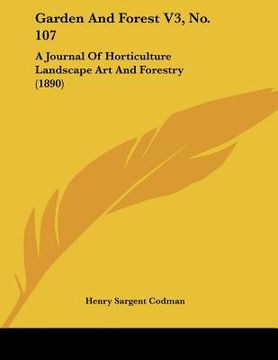 Garden And Forest V3, No. 107

A Journal Of Horticulture Landscape Art And Forestry (1890)

Henry Sargent Codman